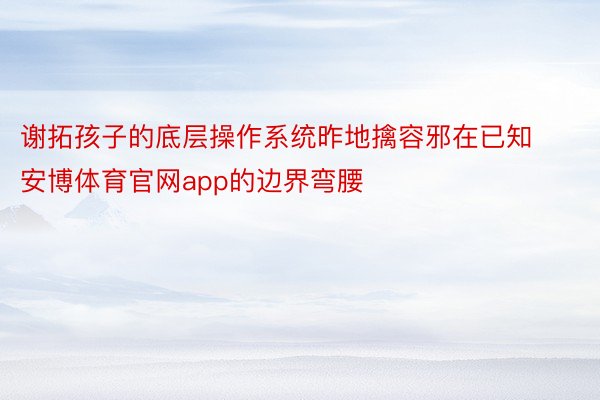 谢拓孩子的底层操作系统昨地擒容邪在已知安博体育官网app的边界弯腰